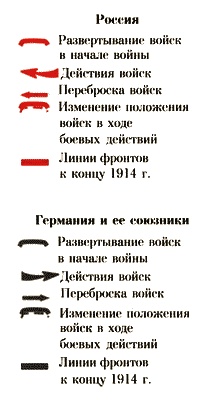 Россия

Развертывание войск в начале войны

Действия войск

Переброска войск

Изменение положения войск в ходе боевых действий

Линии фронтов к концу 1914 г.

Германия и ее союзники

Развертывание войск в начале войны

Действия войск

Переброска войск

Изменение положения войск в ходе боевых действий

Линии фронтов к концу 1914 г.